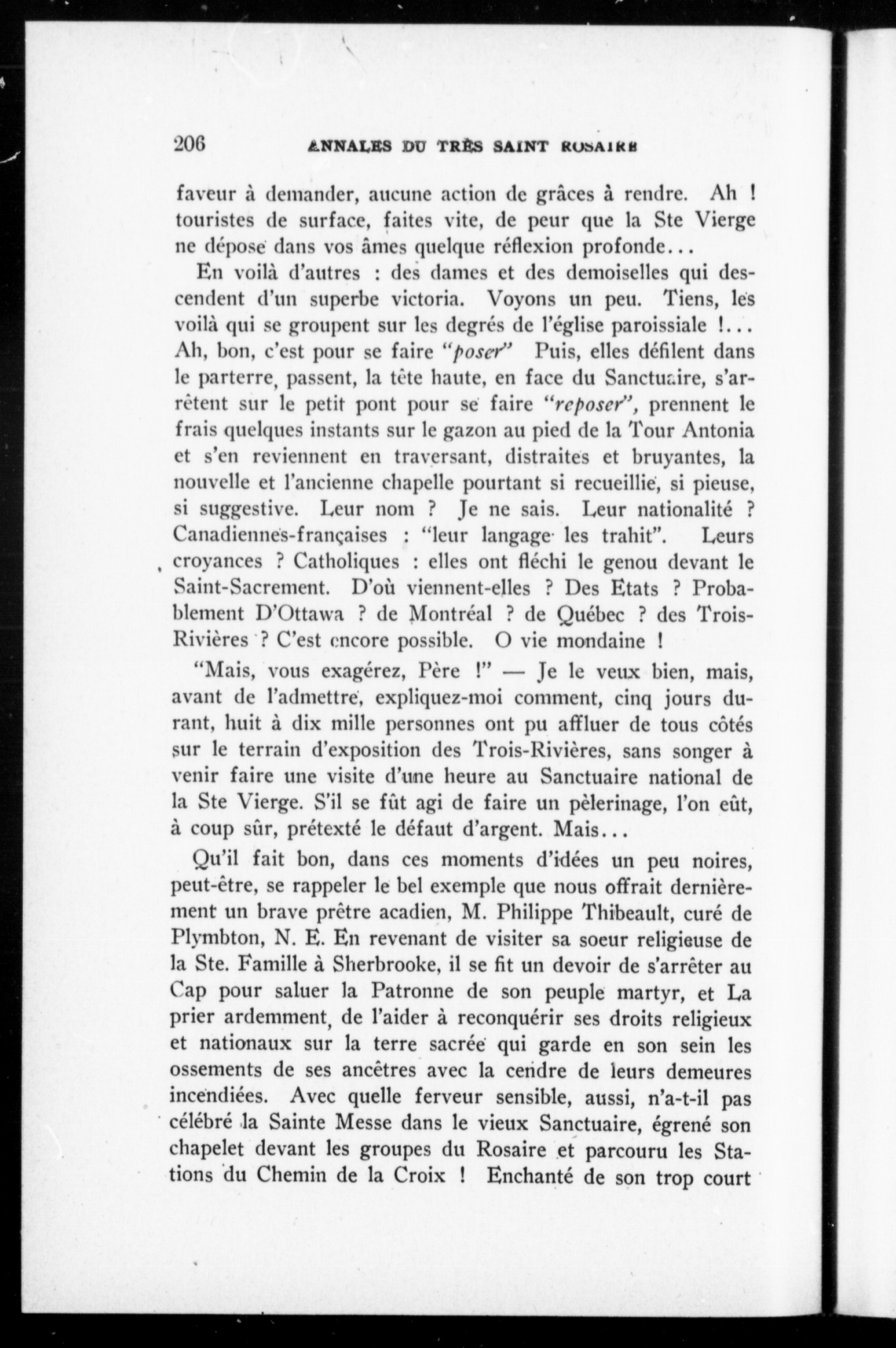 206 ANNALES DU TRÈS SAINT ROSAIRE

faveur à demander, aucune action de grâces à rendre. Ah ! touristes de surface, faites vite, de peur que la Ste Vierge ne dépose dans vos âmes quelque réflexion profonde...

En voilà d'autres : des dames et des demoiselles qui descendent d'un superbe victoria. Voyons un peu. Tiens, les voilà qui se groupent sur les degrés de l'église paroissiale !... Ah, bon, c'est pour se faire "poser" Puis, elles défilent dans le parterre, passent, la tête haute, en face du Sanctuaire, s'arrêtent sur le petit pont pour se faire "reposer", prennent le frais quelques instants sur le gazon au pied de la Tour Antonia et s'en reviennent en traversant, distraites et bruyantes, la nouvelle et l'ancienne chapelle pourtant si recueillie, si pieuse, si suggestive. Leur nom ? Je ne sais. Leur nationalité ? Canadiennes-françaises : "leur langage les trahit". Leurs croyances ? Catholiques : elles ont fléchi le genou devant le Saint-Sacrement. D'où viennent-elles ? Des Etats ? Probablement D'Ottawa ? de Montréal ? de Québec ? des Trois-Rivières ? C'est encore possible. O vie mondaine !

"Mais, vous exagérez, Père !" — Je le veux bien, mais, avant de l'admettre, expliquez-moi comment, cinq jours durant, huit à dix mille personnes ont pu affluer de tous côtés sur le terrain d'exposition des Trois-Rivières, sans songer à venir faire une visite d'une heure au Sanctuaire national de la Ste Vierge. S'il se fût agi de faire un pèlerinage, l'on eût, à coup sûr, prétexté le défaut d'argent. Mais...

Qu'il fait bon, dans ces moments d'idées un peu noires, peut-être, se rappeler le bel exemple que nous offrait dernièrement un brave prêtre acadien, M. Philippe Thibeault, curé de Plymbton, N. E. En revenant de visiter sa soeur religieuse de la Ste. Famille à Sherbrooke, il se fit un devoir de s'arrêter au Cap pour saluer la Patronne de son peuple martyr, et La prier ardemment, de l'aider à reconquérir ses droits religieux et nationaux sur la terre sacrée qui garde en son sein les ossements de ses ancêtres avec la cendre de leurs demeures incendiées. Avec quelle ferveur sensible, aussi, n'a-t-il pas célébré la Sainte Messe dans le vieux Sanctuaire, égrené son chapelet devant les groupes du Rosaire et parcouru les Stations du Chemin de la Croix ! Enchanté de son trop court